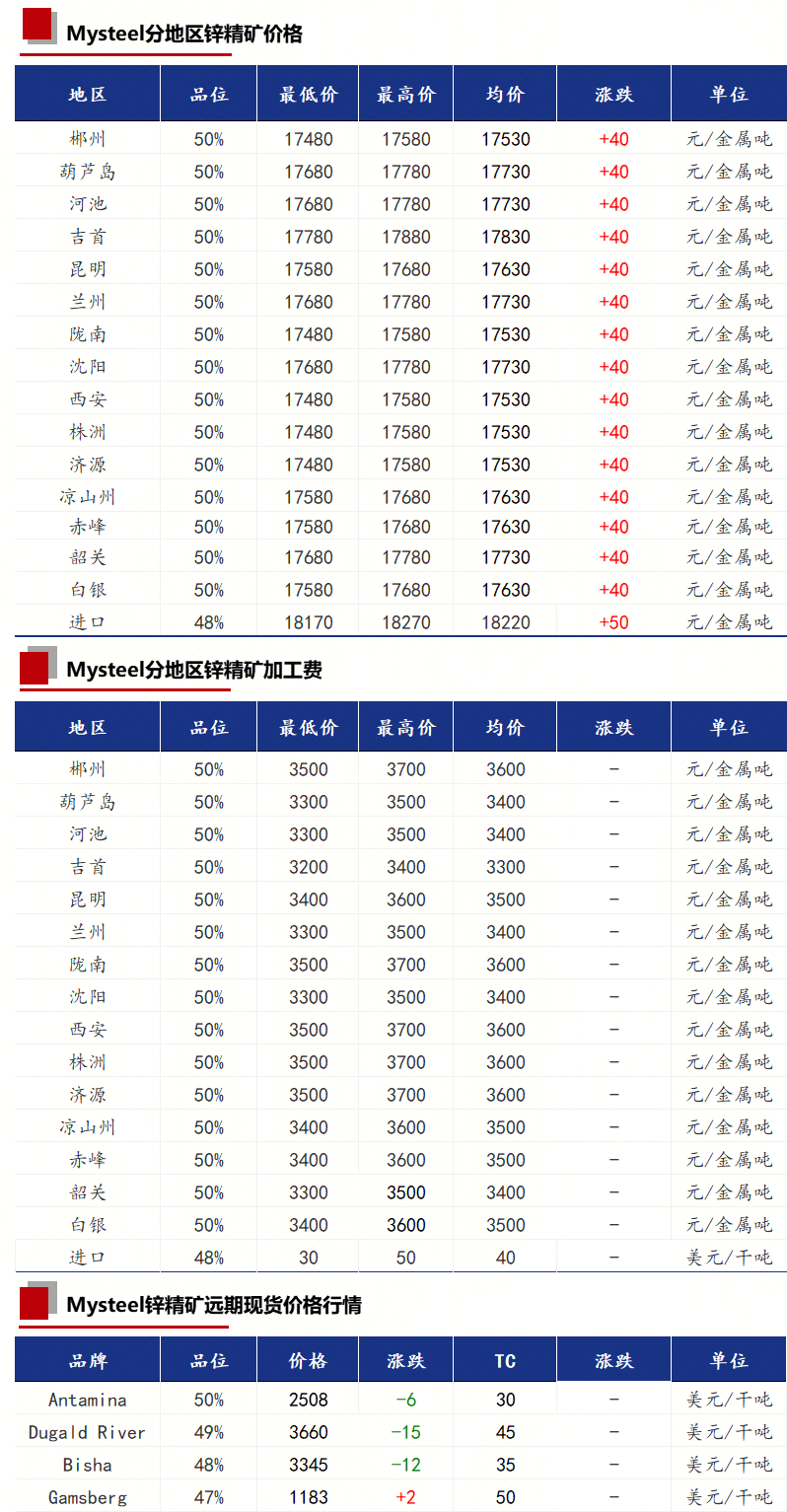 Mysteel分地区锌精矿价格

| 地区 | 品位 | 最低价 | 最高价 | 均价 | 涨跌 | 单位 |
|---|---|---|---|---|---|---|
| 郴州 | 50% | 17480 | 17580 | 17530 | +40 | 元/金属吨 |
| 葫芦岛 | 50% | 17680 | 17780 | 17730 | +40 | 元/金属吨 |
| 河池 | 50% | 17680 | 17780 | 17730 | +40 | 元/金属吨 |
| 吉首 | 50% | 17780 | 17880 | 17830 | +40 | 元/金属吨 |
| 昆明 | 50% | 17580 | 17680 | 17630 | +40 | 元/金属吨 |
| 兰州 | 50% | 17680 | 17780 | 17730 | +40 | 元/金属吨 |
| 陇南 | 50% | 17480 | 17580 | 17530 | +40 | 元/金属吨 |
| 沈阳 | 50% | 17680 | 17780 | 17730 | +40 | 元/金属吨 |
| 西安 | 50% | 17480 | 17580 | 17530 | +40 | 元/金属吨 |
| 株洲 | 50% | 17480 | 17580 | 17530 | +40 | 元/金属吨 |
| 济源 | 50% | 17480 | 17580 | 17530 | +40 | 元/金属吨 |
| 凉山州 | 50% | 17580 | 17680 | 17630 | +40 | 元/金属吨 |
| 赤峰 | 50% | 17580 | 17680 | 17630 | +40 | 元/金属吨 |
| 韶关 | 50% | 17680 | 17780 | 17730 | +40 | 元/金属吨 |
| 白银 | 50% | 17580 | 17680 | 17630 | +40 | 元/金属吨 |
| 进口 | 48% | 18170 | 18270 | 18220 | +50 | 元/金属吨 |

Mysteel分地区锌精矿加工费

| 地区 | 品位 | 最低价 | 最高价 | 均价 | 涨跌 | 单位 |
|---|---|---|---|---|---|---|
| 郴州 | 50% | 3500 | 3700 | 3600 | - | 元/金属吨 |
| 葫芦岛 | 50% | 3300 | 3500 | 3400 | - | 元/金属吨 |
| 河池 | 50% | 3300 | 3500 | 3400 | - | 元/金属吨 |
| 吉首 | 50% | 3200 | 3400 | 3300 | - | 元/金属吨 |
| 昆明 | 50% | 3400 | 3600 | 3500 | - | 元/金属吨 |
| 兰州 | 50% | 3300 | 3500 | 3400 | - | 元/金属吨 |
| 陇南 | 50% | 3500 | 3700 | 3600 | - | 元/金属吨 |
| 沈阳 | 50% | 3300 | 3500 | 3400 | - | 元/金属吨 |
| 西安 | 50% | 3500 | 3700 | 3600 | - | 元/金属吨 |
| 株洲 | 50% | 3500 | 3700 | 3600 | - | 元/金属吨 |
| 济源 | 50% | 3500 | 3700 | 3600 | - | 元/金属吨 |
| 凉山州 | 50% | 3400 | 3600 | 3500 | - | 元/金属吨 |
| 赤峰 | 50% | 3400 | 3600 | 3500 | - | 元/金属吨 |
| 韶关 | 50% | 3300 | 3500 | 3400 | - | 元/金属吨 |
| 白银 | 50% | 3400 | 3600 | 3500 | - | 元/金属吨 |
| 进口 | 48% | 30 | 50 | 40 | - | 美元/干吨 |

Mysteel锌精矿远期现货价格行情

| 品牌 | 品位 | 价格 | 涨跌 | TC | 涨跌 | 单位 |
|---|---|---|---|---|---|---|
| Antamina | 50% | 2508 | -6 | 30 | - | 美元/干吨 |
| Dugald River | 49% | 3660 | -15 | 45 | - | 美元/干吨 |
| Bisha | 48% | 3345 | -12 | 35 | - | 美元/干吨 |
| Gamsberg | 47% | 1183 | +2 | 50 | - | 美元/干吨 |